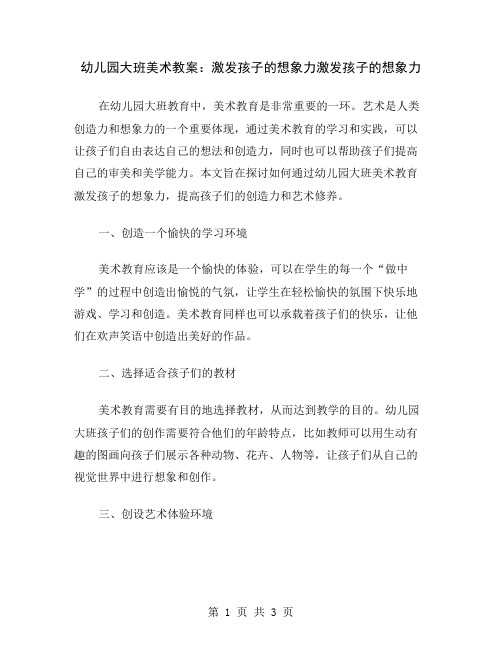 幼儿园大班美术教案：激发孩子的想象力激发孩子的想象力

在幼儿园大班教育中，美术教育是非常重要的一环。艺术是人类创造力和想象力的一个重要体现，通过美术教育的学习和实践，可以让孩子们自由表达自己的想法和创造力，同时也可以帮助孩子们提高自己的审美和美学能力。本文旨在探讨如何通过幼儿园大班美术教育激发孩子的想象力，提高孩子们的创造力和艺术修养。

一、创造一个愉快的学习环境

美术教育应该是一个愉快的体验，可以在学生的每一个“做中学”的过程中创造出愉悦的气氛，让学生在轻松愉快的氛围下快乐地游戏、学习和创造。美术教育同样也可以承载着孩子们的快乐，让他们在欢声笑语中创造出美好的作品。

二、选择适合孩子们的教材

美术教育需要有目的地选择教材，从而达到教学的目的。幼儿园大班孩子们的创作需要符合他们的年龄特点，比如教师可以用生动有趣的图画向孩子们展示各种动物、花卉、人物等，让孩子们从自己的视觉世界中进行想象和创作。

三、创设艺术体验环境

第 1 页 共 3 页